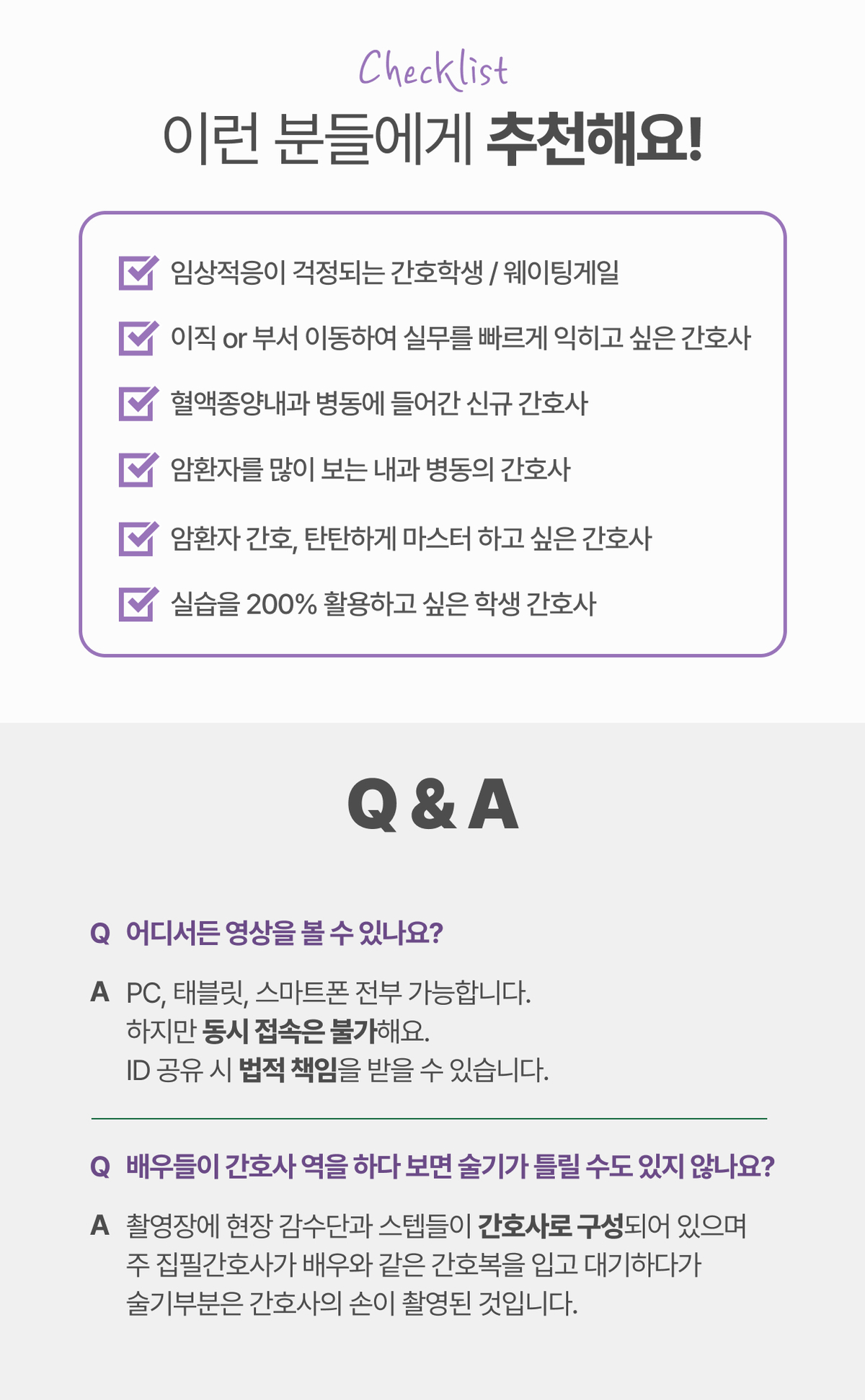 Checklist

이런 분들에게 추천해요!

임상적응이 걱정되는 간호학생 / 웨이팅게일

이직 or 부서 이동하여 실무를 빠르게 익히고 싶은 간호사

혈액종양내과 병동에 들어간 신규 간호사

암환자를 많이 보는 내과 병동의 간호사

암환자 간호, 탄탄하게 마스터 하고 싶은 간호사

실습을 200% 활용하고 싶은 학생 간호사

Q & A

Q 어디서든 영상을 볼 수 있나요?

A PC, 태블릿, 스마트폰 전부 가능합니다.
하지만 동시 접속은 불가해요.
ID 공유 시 법적 책임을 받을 수 있습니다.

Q 배우들이 간호사 역을 하다 보면 술기가 틀릴 수도 있지 않나요?

A 촬영장에 현장 감수단과 스텝들이 간호사로 구성되어 있으며
주 집필간호사가 배우와 같은 간호복을 입고 대기하다가
술기부분은 간호사의 손이 촬영된 것입니다.